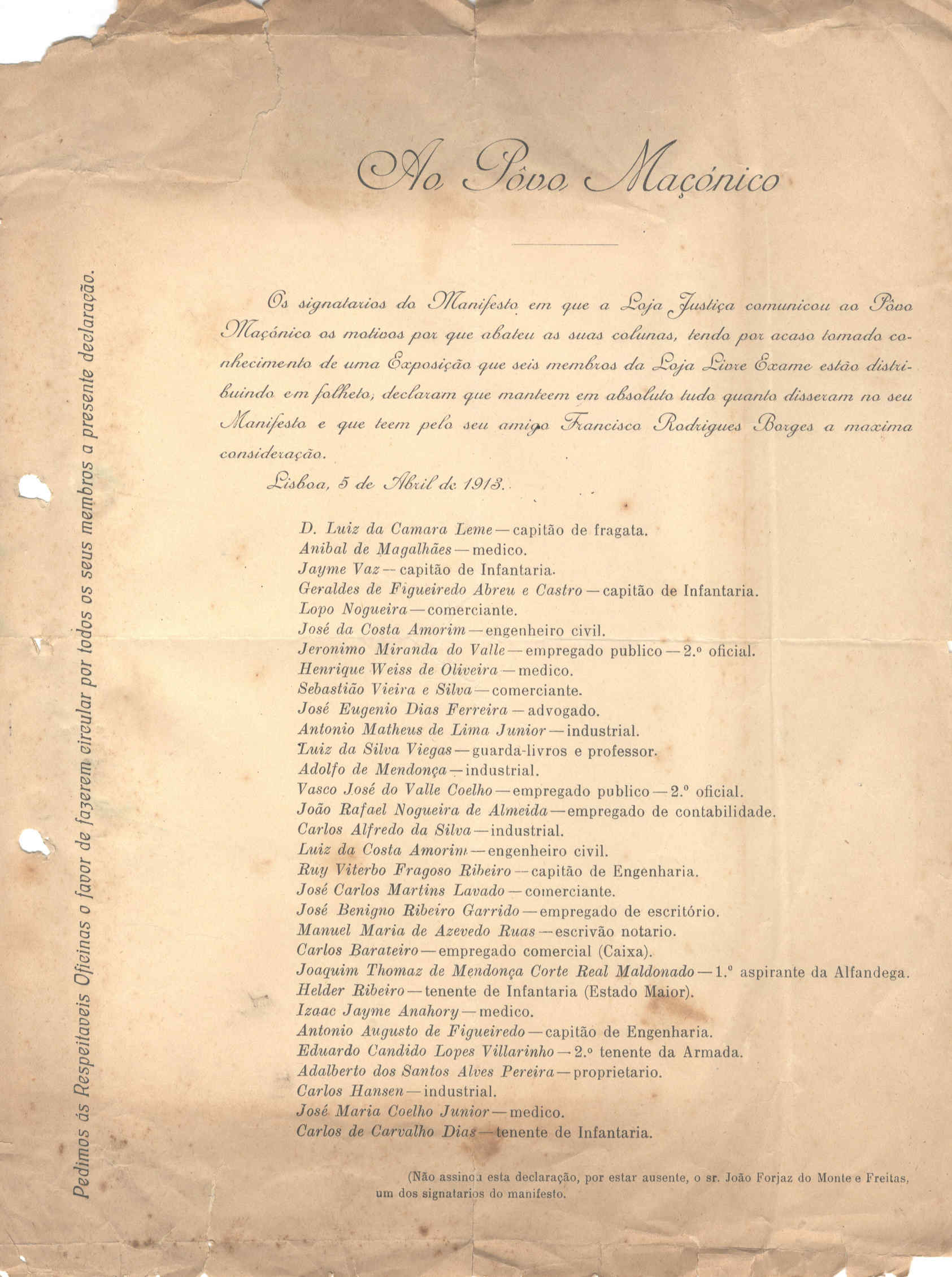 Pedimos ás Respeitaveis Oficinas o favor de fazerem circular por todos os seus membros a presente declaração.

Ao Pôvo Maçónico

Os signatarios do Manifesto em que a Loja Justiça comunicou ao Pôvo Maçónico os motivos por que abateu as suas colunas, tendo por acaso tomado conhecimento de uma Exposição que seis membros da Loja Livre Exame estão distribuindo em folheto, declaram que manteem em absoluto tudo quanto disseram no seu Manifesto e que teem pelo seu amigo Francisco Rodrigues Borges a maxima consideração.

Lisboa, 5 de Abril de 1913.

D. Luiz da Camara Leme — capitão de fragata.
Anibal de Magalhães — medico.
Jayme Vaz — capitão de Infantaria.
Geraldes de Figueiredo Abreu e Castro — capitão de Infantaria.
Lopo Nogueira — comerciante.
José da Costa Amorim — engenheiro civil.
Jeronimo Miranda do Valle — empregado publico — 2.º oficial.
Henrique Weiss de Oliveira — medico.
Sebastião Vieira e Silva — comerciante.
José Eugenio Dias Ferreira — advogado.
Antonio Matheus de Lima Junior — industrial.
Luiz da Silva Viegas — guarda-livros e professor.
Adolfo de Mendonça — industrial.
Vasco José do Valle Coelho — empregado publico — 2.º oficial.
João Rafael Nogueira de Almeida — empregado de contabilidade.
Carlos Alfredo da Silva — industrial.
Luiz da Costa Amorim — engenheiro civil.
Ruy Viterbo Fragoso Ribeiro — capitão de Engenharia.
José Carlos Martins Lavado — comerciante.
José Benigno Ribeiro Garrido — empregado de escritório.
Manuel Maria de Azevedo Ruas — escrivão notario.
Carlos Barateiro — empregado comercial (Caixa).
Joaquim Thomaz de Mendonça Corte Real Maldonado — 1.º aspirante da Alfandega.
Helder Ribeiro — tenente de Infantaria (Estado Maior).
Izaac Jayme Anahory — medico.
Antonio Augusto de Figueiredo — capitão de Engenharia.
Eduardo Candido Lopes Villarinho — 2.º tenente da Armada.
Adalberto dos Santos Alves Pereira — proprietario.
Carlos Hansen — industrial.
José Maria Coelho Junior — medico.
Carlos de Carvalho Dias — tenente de Infantaria.

(Não assinou esta declaração, por estar ausente, o sr. João Forjaz do Monte e Freitas, um dos signatarios do manifesto.